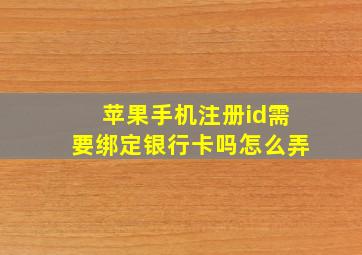 苹果手机注册id需要绑定银行卡吗怎么弄